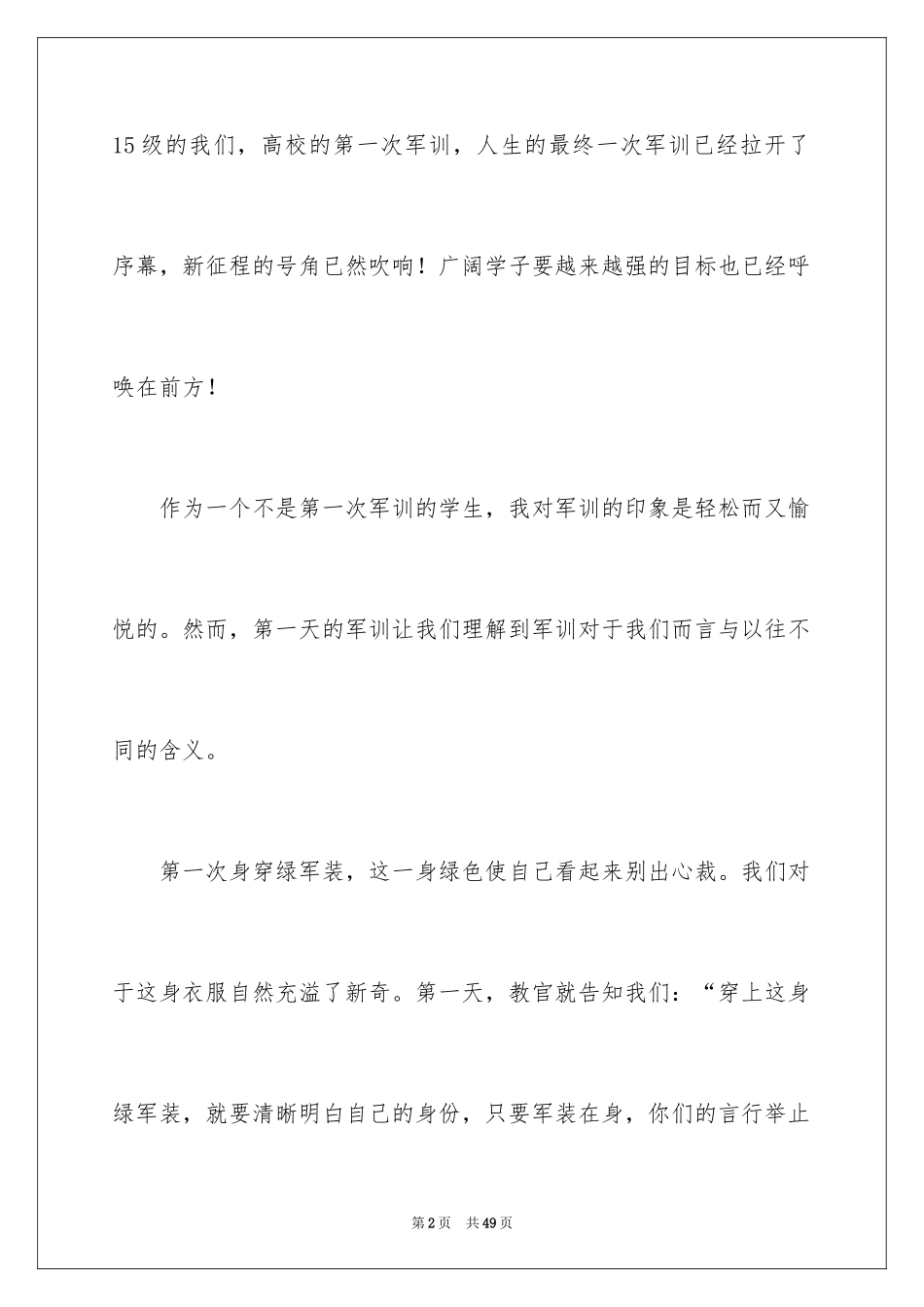 15级的我们，高校的第一次军训，人生的最终一次军训已经拉开了序幕，新征程的号角已然吹响！广阔学子要越来越强的目标也已经呼唤在前方！

作为一个不是第一次军训的学生，我对军训的印象是轻松而又愉悦的。然而，第一天的军训让我们理解到军训对于我们而言与以往不同的含义。

第一次身穿绿军装，这一身绿色使自己看起来别出心裁。我们对于这身衣服自然充溢了新奇。第一天，教官就告知我们：“穿上这身绿军装，就要清晰明白自己的身份，只要军装在身，你们的言行举止

第2页 共49页